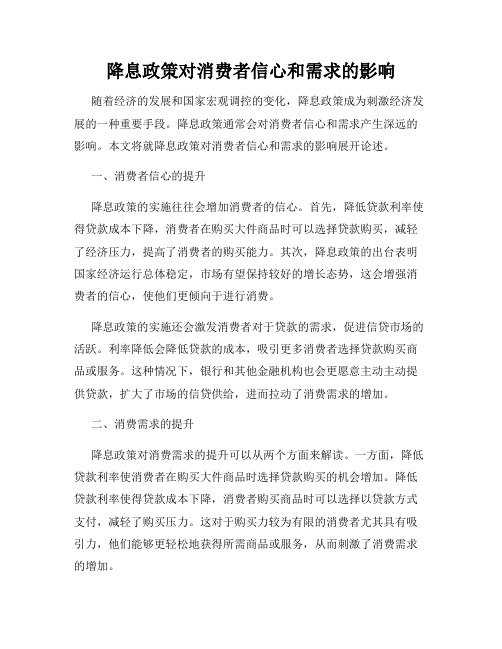 降息政策对消费者信心和需求的影响

随着经济的发展和国家宏观调控的变化，降息政策成为刺激经济发展的一种重要手段。降息政策通常会对消费者信心和需求产生深远的影响。本文将就降息政策对消费者信心和需求的影响展开论述。

一、消费者信心的提升

降息政策的实施往往会增加消费者的信心。首先，降低贷款利率使得贷款成本下降，消费者在购买大件商品时可以选择贷款购买，减轻了经济压力，提高了消费者的购买能力。其次，降息政策的出台表明国家经济运行总体稳定，市场有望保持较好的增长态势，这会增强消费者的信心，使他们更倾向于进行消费。

降息政策的实施还会激发消费者对于贷款的需求，促进信贷市场的活跃。利率降低会降低贷款的成本，吸引更多消费者选择贷款购买商品或服务。这种情况下，银行和其他金融机构也会更愿意主动主动提供贷款，扩大了市场的信贷供给，进而拉动了消费需求的增加。

二、消费需求的提升

降息政策对消费需求的提升可以从两个方面来解读。一方面，降低贷款利率使消费者在购买大件商品时选择贷款购买的机会增加。降低贷款利率使得贷款成本下降，消费者购买商品时可以选择以贷款方式支付，减轻了购买压力。这对于购买力较为有限的消费者尤其具有吸引力，他们能够更轻松地获得所需商品或服务，从而刺激了消费需求的增加。